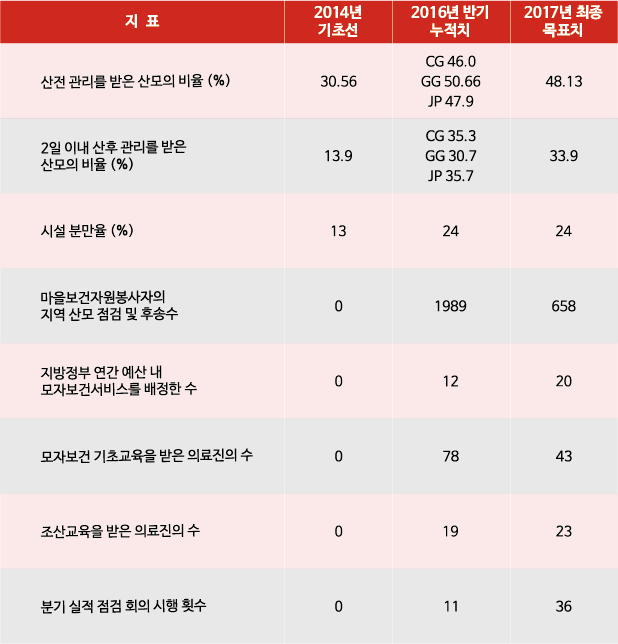 | 지 표 | 2014년 기초선 | 2016년 반기 누적치 | 2017년 최종 목표치 |
|---|---|---|---|
| 산전 관리를 받은 산모의 비율 (%) | 30.56 | CG 46.0 GG 50.66 JP 47.9 | 48.13 |
| 2일 이내 산후 관리를 받은 산모의 비율 (%) | 13.9 | CG 35.3 GG 30.7 JP 35.7 | 33.9 |
| 시설 분만율 (%) | 13 | 24 | 24 |
| 마을보건자원봉사자의 지역 산모 점검 및 후송수 | 0 | 1989 | 658 |
| 지방정부 연간 예산 내 모자보건서비스를 배정한 수 | 0 | 12 | 20 |
| 모자보건 기초교육을 받은 의료진의 수 | 0 | 78 | 43 |
| 조산교육을 받은 의료진의 수 | 0 | 19 | 23 |
| 분기 실적 점검 회의 시행 횟수 | 0 | 11 | 36 |